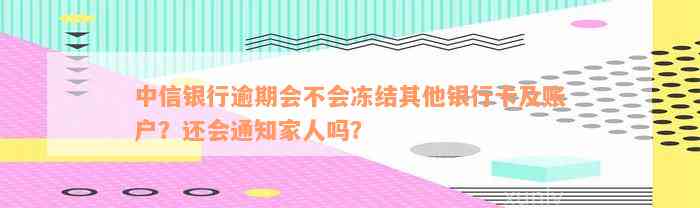 中信银行逾期会不会冻结其他银行卡及账户？还会通知家人吗?